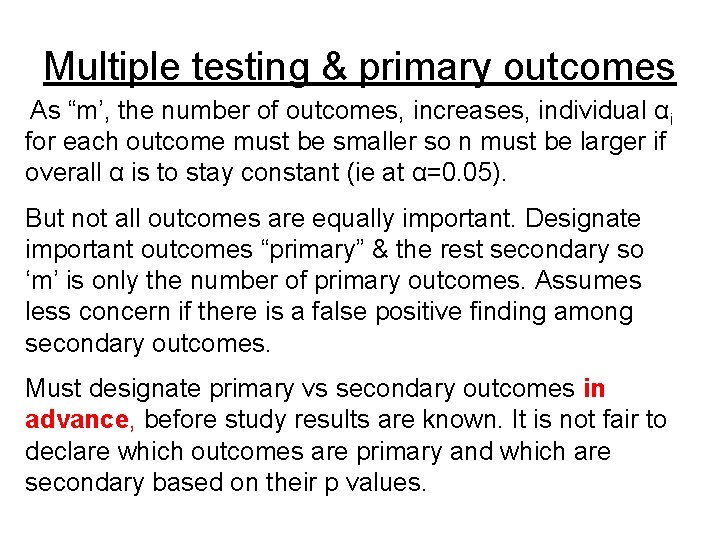 Multiple testing & primary outcomes

As “m’, the number of outcomes, increases, individual $\alpha_i$ for each outcome must be smaller so n must be larger if overall α is to stay constant (ie at α=0.05).

But not all outcomes are equally important. Designate important outcomes “primary” & the rest secondary so ‘m’ is only the number of primary outcomes. Assumes less concern if there is a false positive finding among secondary outcomes.

Must designate primary vs secondary outcomes in advance, before study results are known. It is not fair to declare which outcomes are primary and which are secondary based on their p values.